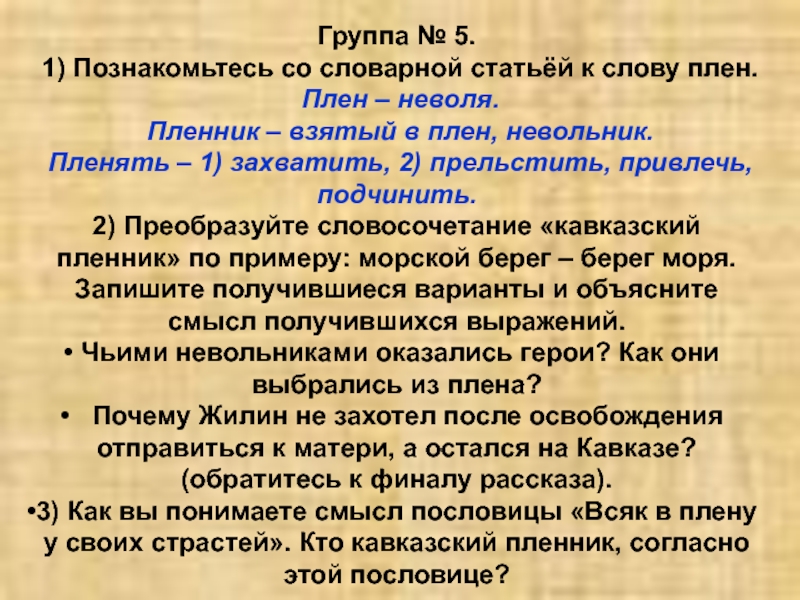 Группа № 5.
1) Познакомьтесь со словарной статьёй к слову плен.
Плен – неволя.
Пленник – взятый в плен, невольник.
Пленять – 1) захватить, 2) прельстить, привлечь, подчинить.
2) Преобразуйте словосочетание «кавказский пленник» по примеру: морской берег – берег моря. Запишите получившиеся варианты и объясните смысл получившихся выражений.
• Чьими невольниками оказались герои? Как они выбрались из плена?
• Почему Жилин не захотел после освобождения отправиться к матери, а остался на Кавказе? (обратитесь к финалу рассказа).
•3) Как вы понимаете смысл пословицы «Всяк в плену у своих страстей». Кто кавказский пленник, согласно этой пословице?